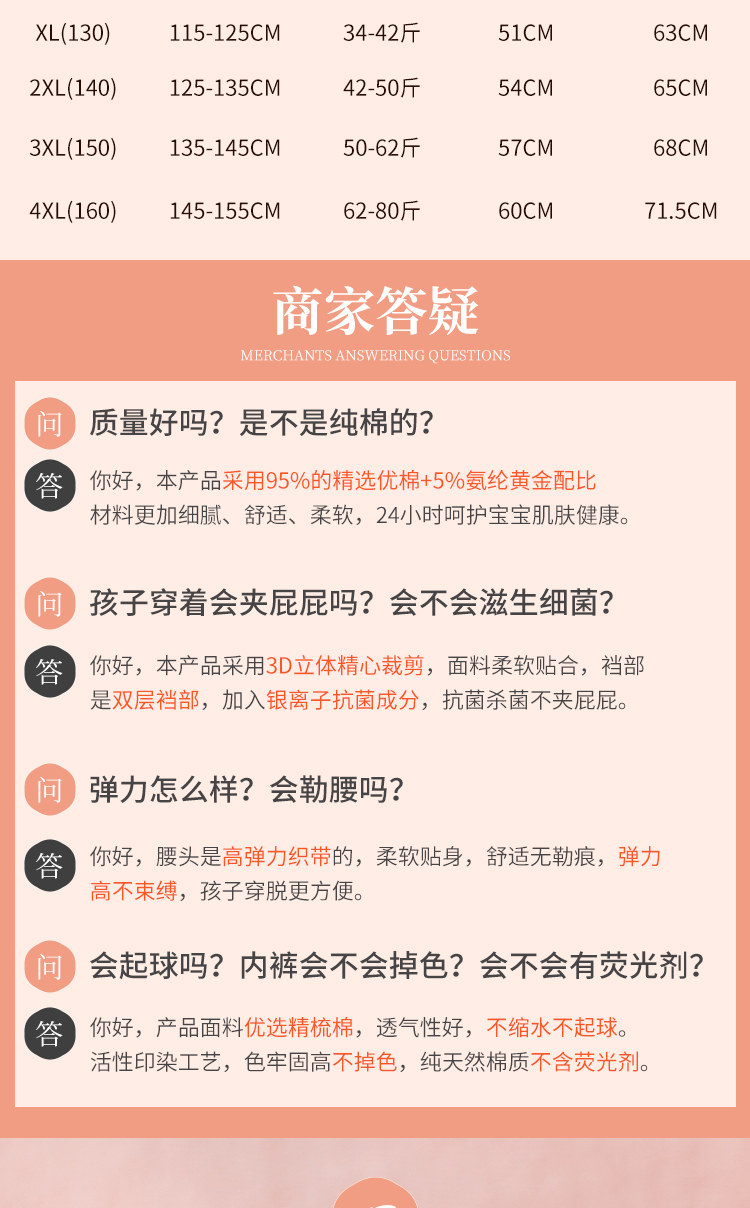 | XL(130) | 115-125CM | 34-42斤 | 51CM | 63CM |
|---|---|---|---|---|
| 2XL(140) | 125-135CM | 42-50斤 | 54CM | 65CM |
| 3XL(150) | 135-145CM | 50-62斤 | 57CM | 68CM |
| 4XL(160) | 145-155CM | 62-80斤 | 60CM | 71.5CM |

商家答疑
MERCHANTS ANSWERING QUESTIONS

问 质量好吗？是不是纯棉的？

答 你好，本产品采用95%的精选优棉+5%氨纶黄金配比材料更加细腻、舒适、柔软，24小时呵护宝宝肌肤健康。

问 孩子穿着会夹屁屁吗？会不会滋生细菌？

答 你好，本产品采用3D立体精心裁剪，面料柔软贴合，裆部是双层裆部，加入银离子抗菌成分，抗菌杀菌不夹屁屁。

问 弹力怎么样？会勒腰吗？

答 你好，腰头是高弹力织带的，柔软贴身，舒适无勒痕，弹力高不束缚，孩子穿脱更方便。

问 会起球吗？内裤会不会掉色？会不会有荧光剂？

答 你好，产品面料优选精梳棉，透气性好，不缩水不起球。活性印染工艺，色牢固高不掉色，纯天然棉质不含荧光剂。